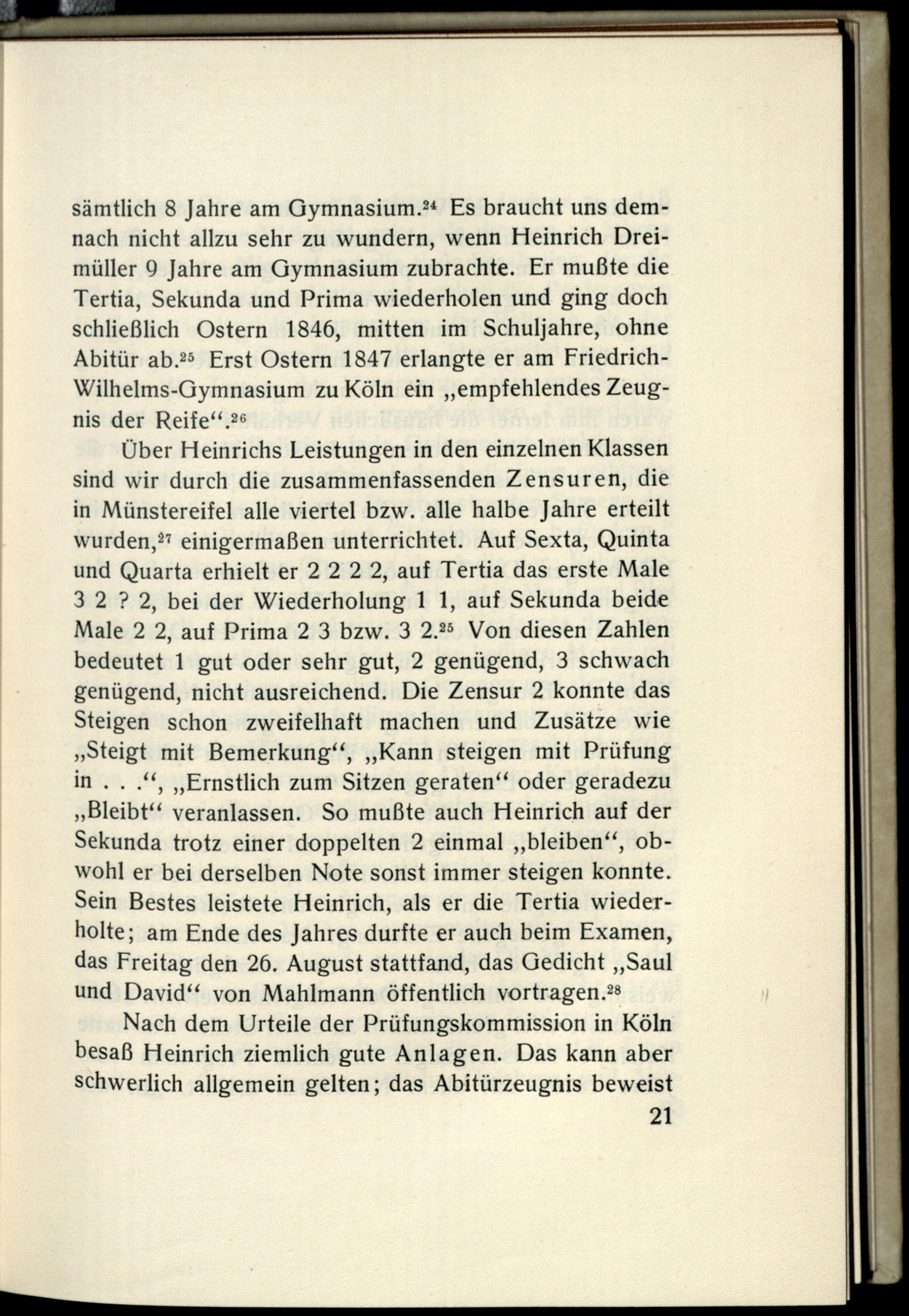 sämtlich 8 Jahre am Gymnasium.$^{24}$ Es braucht uns demnach nicht allzu sehr zu wundern, wenn Heinrich Dreimüller 9 Jahre am Gymnasium zubrachte. Er mußte die Tertia, Sekunda und Prima wiederholen und ging doch schließlich Ostern 1846, mitten im Schuljahre, ohne Abitür ab.$^{25}$ Erst Ostern 1847 erlangte er am Friedrich-Wilhelms-Gymnasium zu Köln ein „empfehlendes Zeugnis der Reife“.$^{26}$

Über Heinrichs Leistungen in den einzelnen Klassen sind wir durch die zusammenfassenden Zensuren, die in Münstereifel alle viertel bzw. alle halbe Jahre erteilt wurden,$^{27}$ einigermaßen unterrichtet. Auf Sexta, Quinta und Quarta erhielt er 2 2 2 2, auf Tertia das erste Male 3 2 ? 2, bei der Wiederholung 1 1, auf Sekunda beide Male 2 2, auf Prima 2 3 bzw. 3 2.$^{25}$ Von diesen Zahlen bedeutet 1 gut oder sehr gut, 2 genügend, 3 schwach genügend, nicht ausreichend. Die Zensur 2 konnte das Steigen schon zweifelhaft machen und Zusätze wie „Steigt mit Bemerkung“, „Kann steigen mit Prüfung in . . .“, „Ernstlich zum Sitzen geraten“ oder geradezu „Bleibt“ veranlassen. So mußte auch Heinrich auf der Sekunda trotz einer doppelten 2 einmal „bleiben“, obwohl er bei derselben Note sonst immer steigen konnte. Sein Bestes leistete Heinrich, als er die Tertia wiederholte; am Ende des Jahres durfte er auch beim Examen, das Freitag den 26. August stattfand, das Gedicht „Saul und David“ von Mahlmann öffentlich vortragen.$^{28}$

Nach dem Urteile der Prüfungskommission in Köln besaß Heinrich ziemlich gute Anlagen. Das kann aber schwerlich allgemein gelten; das Abitürzeugnis beweist

21